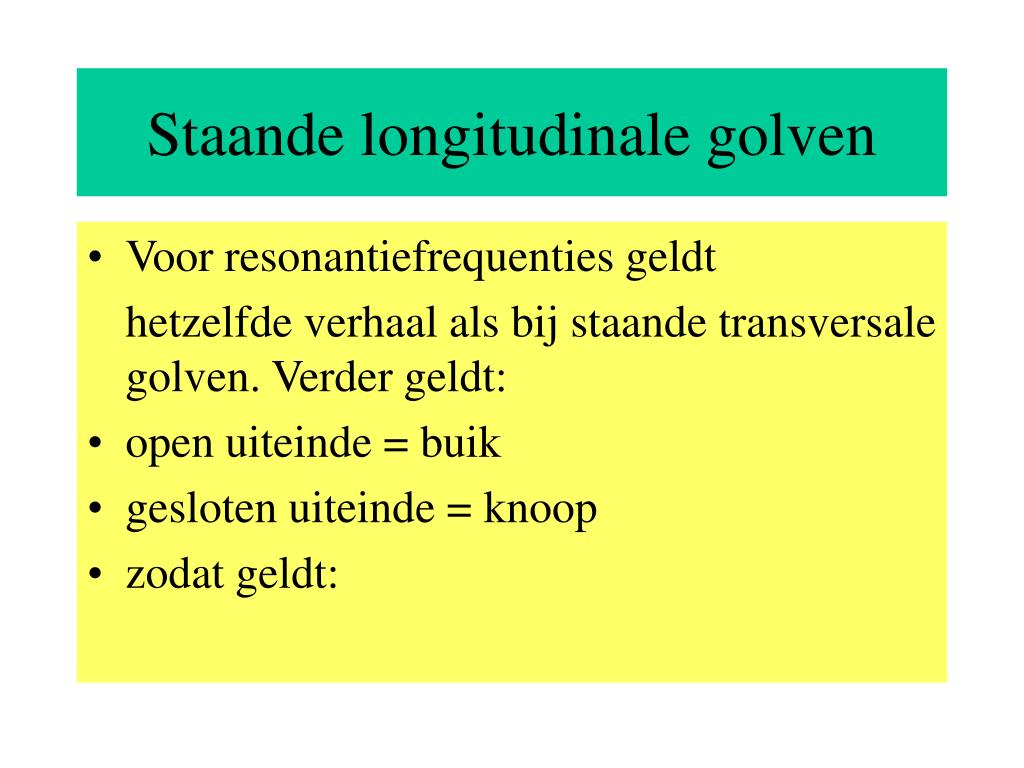 Staande longitudinale golven

• Voor resonantiefrequenties geldt

hetzelfde verhaal als bij staande transversale golven. Verder geldt:

• open uiteinde = buik
• gesloten uiteinde = knoop
• zodat geldt: